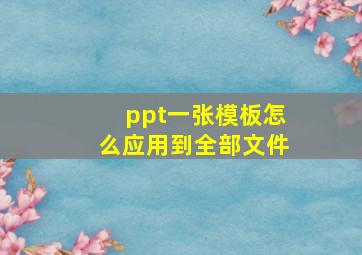 ppt一张模板怎么应用到全部文件